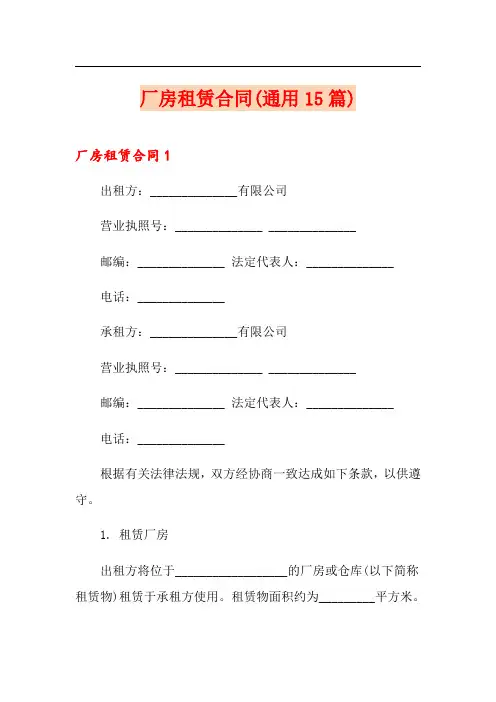 厂房租赁合同(通用15篇)

厂房租赁合同1

出租方：______________有限公司

营业执照号：______________ ______________

邮编：______________ 法定代表人：______________

电话：______________

承租方：______________有限公司

营业执照号：______________ ______________

邮编：______________ 法定代表人：______________

电话：______________

根据有关法律法规，双方经协商一致达成如下条款，以供遵守。

1. 租赁厂房

出租方将位于__________________的厂房或仓库(以下简称租赁物)租赁于承租方使用。租赁物面积约为_________平方米。